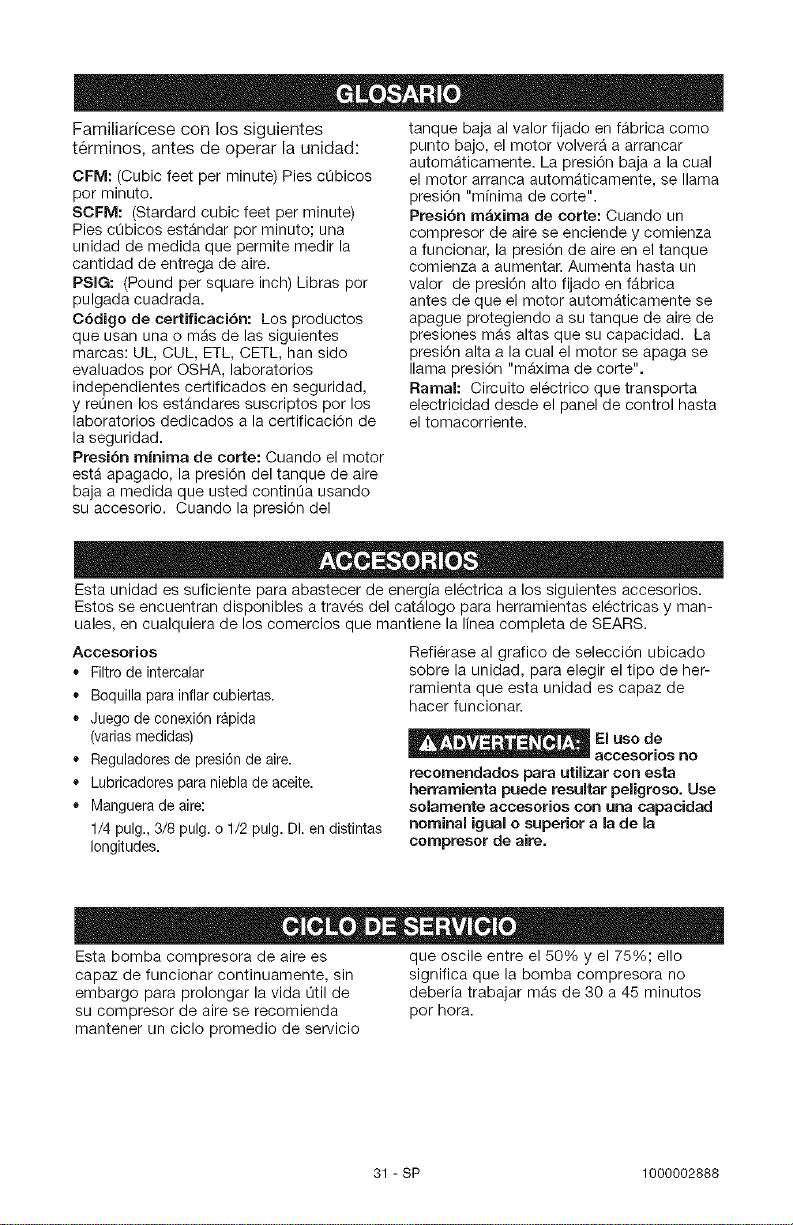 GLOSARIO

Familiarícese con los siguientes términos, antes de operar la unidad:

CFM: (Cubic feet per minute) Pies cúbicos por minuto.

SCFM: (Stardard cubic feet per minute) Pies cúbicos estándar por minuto; una unidad de medida que permite medir la cantidad de entrega de aire.

PSIG: (Pound per square inch) Libras por pulgada cuadrada.

Código de certificación: Los productos que usan una o más de las siguientes marcas: UL, CUL, ETL, CETL, han sido evaluados por OSHA, laboratorios independientes certificados en seguridad, y reúnen los estándares suscriptos por los laboratorios dedicados a la certificación de la seguridad.

Presión mínima de corte: Cuando el motor está apagado, la presión del tanque de aire baja a medida que usted continúa usando su accesorio. Cuando la presión del tanque baja al valor fijado en fábrica como punto bajo, el motor volverá a arrancar automáticamente. La presión baja a la cual el motor arranca automáticamente, se llama presión "mínima de corte".

Presión máxima de corte: Cuando un compresor de aire se enciende y comienza a funcionar, la presión de aire en el tanque comienza a aumentar. Aumenta hasta un valor de presión alto fijado en fábrica antes de que el motor automáticamente se apague protegiendo a su tanque de aire de presiones más altas que su capacidad. La presión alta a la cual el motor se apaga se llama presión "máxima de corte".

Ramal: Circuito eléctrico que transporta electricidad desde el panel de control hasta el tomacorriente.

ACCESORIOS

Esta unidad es suficiente para abastecer de energía eléctrica a los siguientes accesorios. Estos se encuentran disponibles a través del catálogo para herramientas eléctricas y manuales, en cualquiera de los comercios que mantiene la línea completa de SEARS.

Accesorios
• Filtro de intercalar
• Boquilla para inflar cubiertas.
• Juego de conexión rápida (varias medidas)
• Reguladores de presión de aire.
• Lubricadores para niebla de aceite.
• Manguera de aire:
1/4 pulg., 3/8 pulg. o 1/2 pulg. DI. en distintas longitudes.

Refiérase al grafico de selección ubicado sobre la unidad, para elegir el tipo de herramienta que esta unidad es capaz de hacer funcionar.

ADVERTENCIA: El uso de accesorios no recomendados para utilizar con esta herramienta puede resultar peligroso. Use solamente accesorios con una capacidad nominal igual o superior a la de la compresor de aire.

CICLO DE SERVICIO

Esta bomba compresora de aire es capaz de funcionar continuamente, sin embargo para prolongar la vida útil de su compresor de aire se recomienda mantener un ciclo promedio de servicio que oscile entre el 50% y el 75%; ello significa que la bomba compresora no debería trabajar más de 30 a 45 minutos por hora.

31 - SP

1000002888